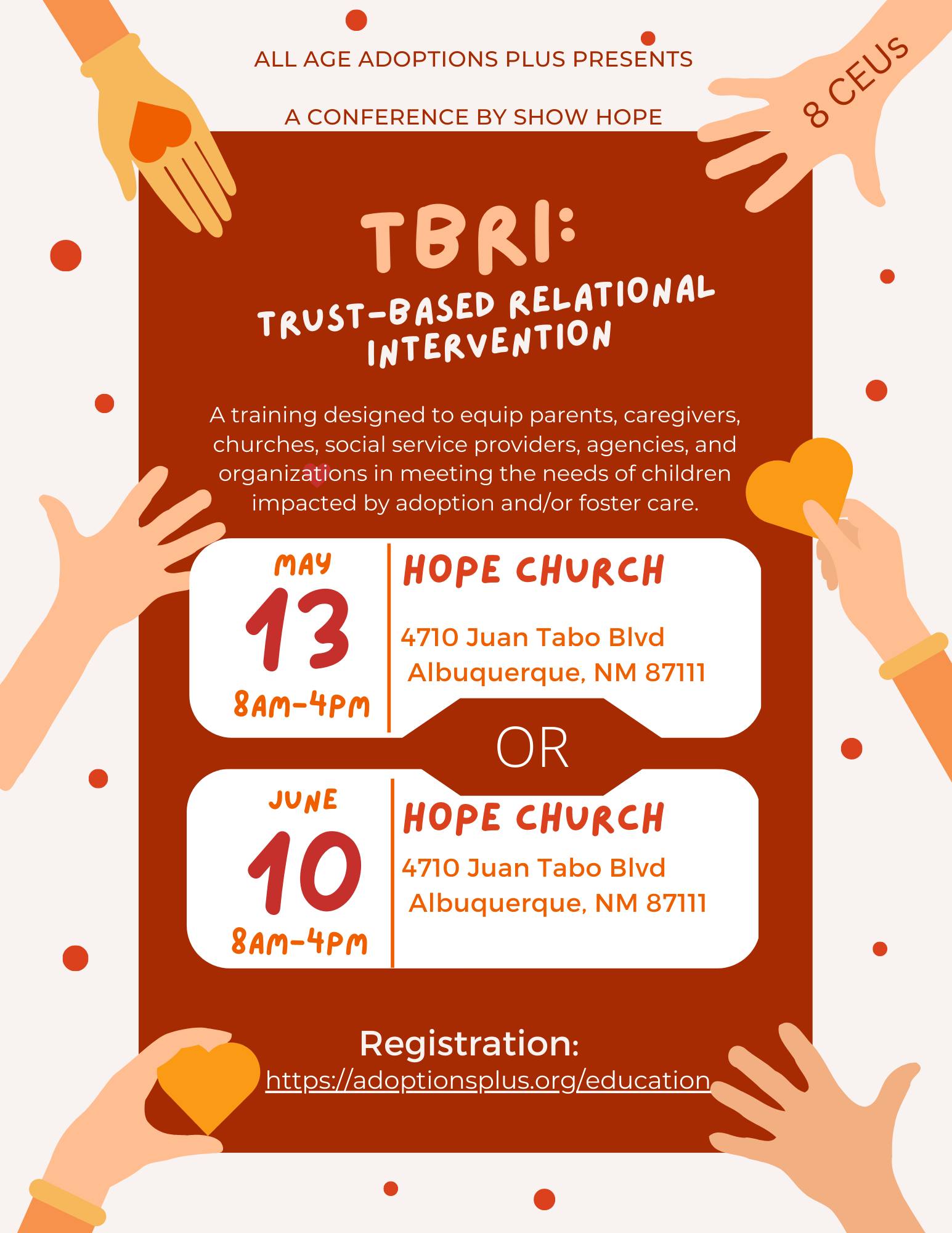 ALL AGE ADOPTIONS PLUS PRESENTS

A CONFERENCE BY SHOW HOPE

8 CEUs

TBRI:

TRUST-BASED RELATIONAL INTERVENTION

A training designed to equip parents, caregivers, churches, social service providers, agencies, and organizations in meeting the needs of children impacted by adoption and/or foster care.

MAY
13
8AM-4PM

HOPE CHURCH

4710 Juan Tabo Blvd
Albuquerque, NM 87111

OR

JUNE
10
8AM-4PM

HOPE CHURCH

4710 Juan Tabo Blvd
Albuquerque, NM 87111

Registration:
https://adoptionsplus.org/education